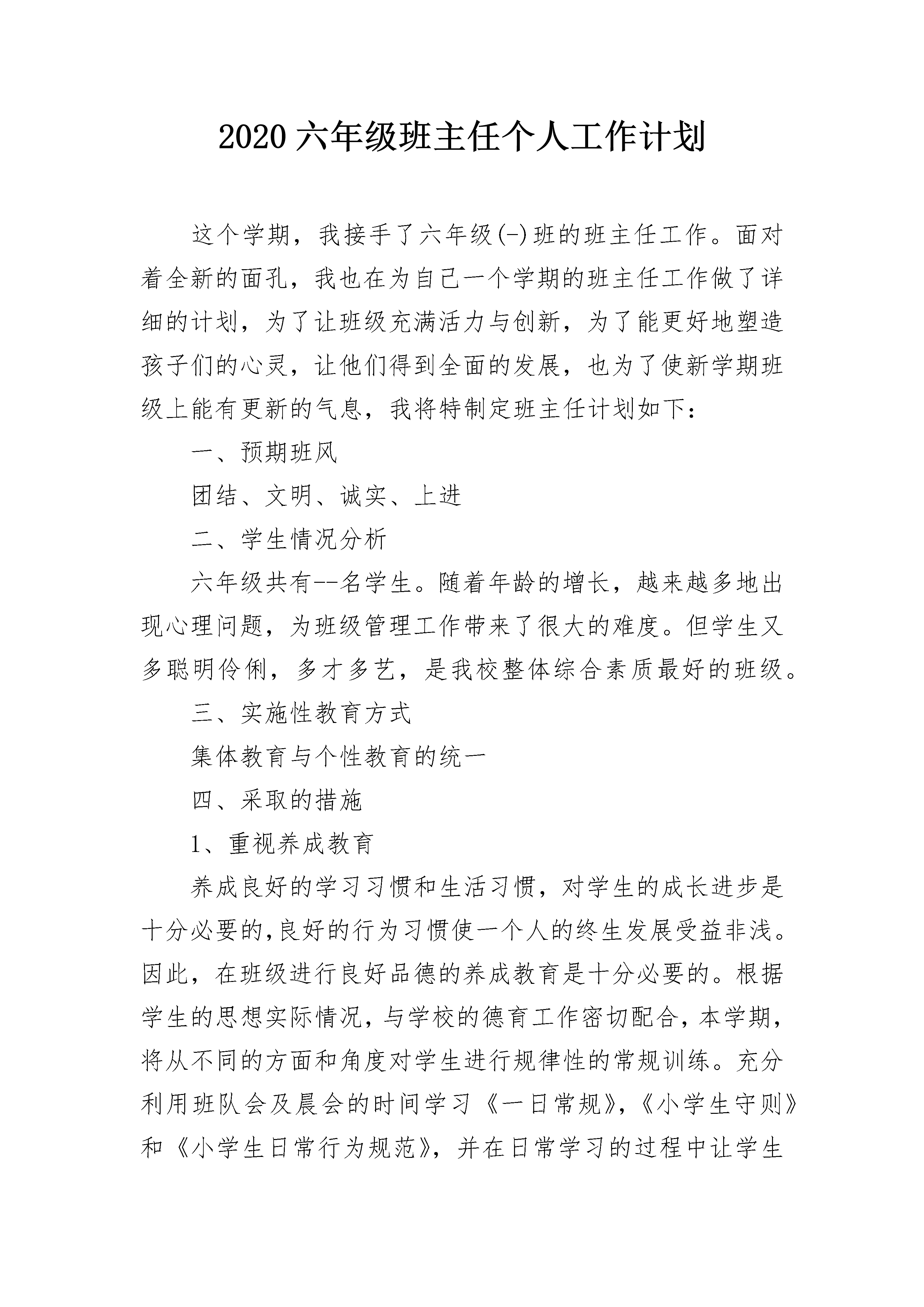 2020 六年级班主任个人工作计划

这个学期，我接手了六年级(-)班的班主任工作。面对着全新的面孔，我也在为自己一个学期的班主任工作做了详细的计划，为了让班级充满活力与创新，为了能更好地塑造孩子们的心灵，让他们得到全面的发展，也为了使新学期班级上能有更新的气息，我将特制定班主任计划如下：

一、预期班风

团结、文明、诚实、上进

二、学生情况分析

六年级共有--名学生。随着年龄的增长，越来越多地出现心理问题，为班级管理工作带来了很大的难度。但学生又多聪明伶俐，多才多艺，是我校整体综合素质最好的班级。

三、实施性教育方式

集体教育与个性教育的统一

四、采取的措施

1、重视养成教育

养成良好的学习习惯和生活习惯，对学生的成长进步是十分必要的,良好的行为习惯使一个人的终生发展受益非浅。因此，在班级进行良好品德的养成教育是十分必要的。根据学生的思想实际情况，与学校的德育工作密切配合，本学期，将从不同的方面和角度对学生进行规律性的常规训练。充分利用班队会及晨会的时间学习《一日常规》，《小学生守则》和《小学生日常行为规范》，并在日常学习的过程中让学生